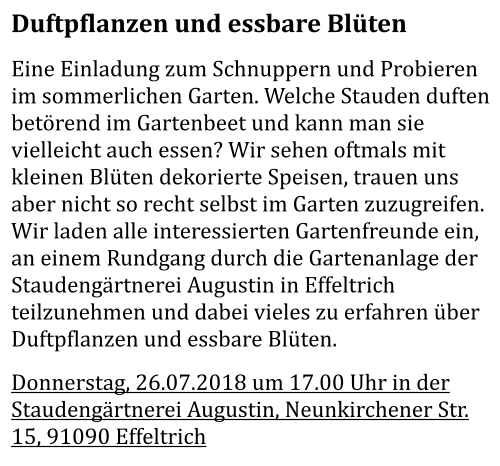 Duftpflanzen und essbare Blüten

Eine Einladung zum Schnuppern und Probieren im sommerlichen Garten. Welche Stauden duften betörend im Gartenbeet und kann man sie vielleicht auch essen? Wir sehen oftmals mit kleinen Blüten dekorierte Speisen, trauen uns aber nicht so recht selbst im Garten zuzugreifen. Wir laden alle interessierten Gartenfreunde ein, an einem Rundgang durch die Gartenanlage der Staudengärtnerei Augustin in Effeltrich teilzunehmen und dabei vieles zu erfahren über Duftpflanzen und essbare Blüten.

Donnerstag, 26.07.2018 um 17.00 Uhr in der Staudengärtnerei Augustin, Neunkirchener Str. 15, 91090 Effeltrich